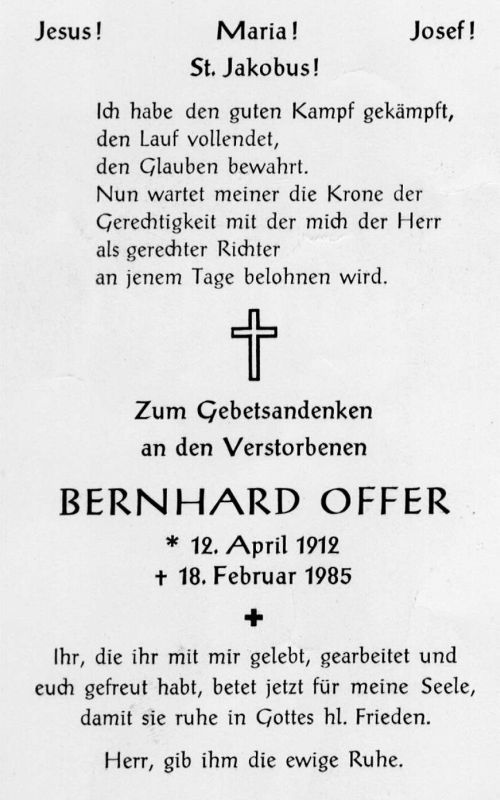 Jesus! Maria! Josef!

St. Jakobus!

Ich habe den guten Kampf gekämpft,
den Lauf vollendet,
den Glauben bewahrt.
Nun wartet meiner die Krone der
Gerechtigkeit mit der mich der Herr
als gerechter Richter
an jenem Tage belohnen wird.

Zum Gebetsandenken
an den Verstorbenen

BERNHARD OFFER

* 12. April 1912
+ 18. Februar 1985

Ihr, die ihr mit mir gelebt, gearbeitet und euch gefreut habt, betet jetzt für meine Seele, damit sie ruhe in Gottes hl. Frieden.

Herr, gib ihm die ewige Ruhe.